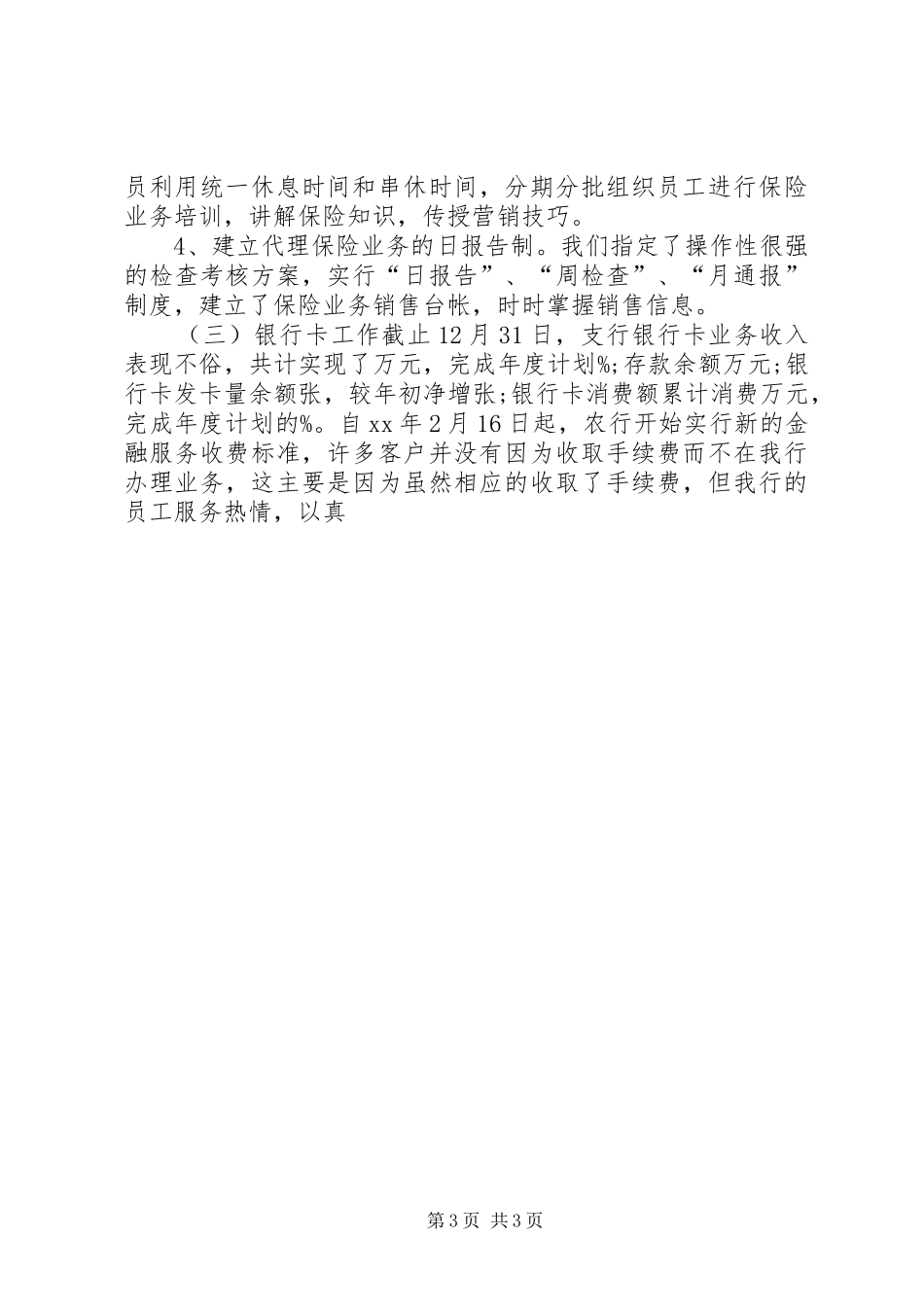 员利用统一休息时间和串休时间，分期分批组织员工进行保险业务培训，讲解保险知识，传授营销技巧。

4、建立代理保险业务的日报告制。我们指定了操作性很强的检查考核方案，实行“日报告”、“周检查”、“月通报”制度，建立了保险业务销售台帐，时时掌握销售信息。

（三）银行卡工作截止12月31日，支行银行卡业务收入表现不俗，共计实现了万元，完成年度计划%;存款余额万元;银行卡发卡量余额张，较年初净增张;银行卡消费额累计消费万元，完成年度计划的%。自xx年2月16日起，农行开始实行新的金融服务收费标准，许多客户并没有因为收取手续费而不在我行办理业务，这主要是因为虽然相应的收取了手续费，但我行的员工服务热情，以真

第3页 共3页